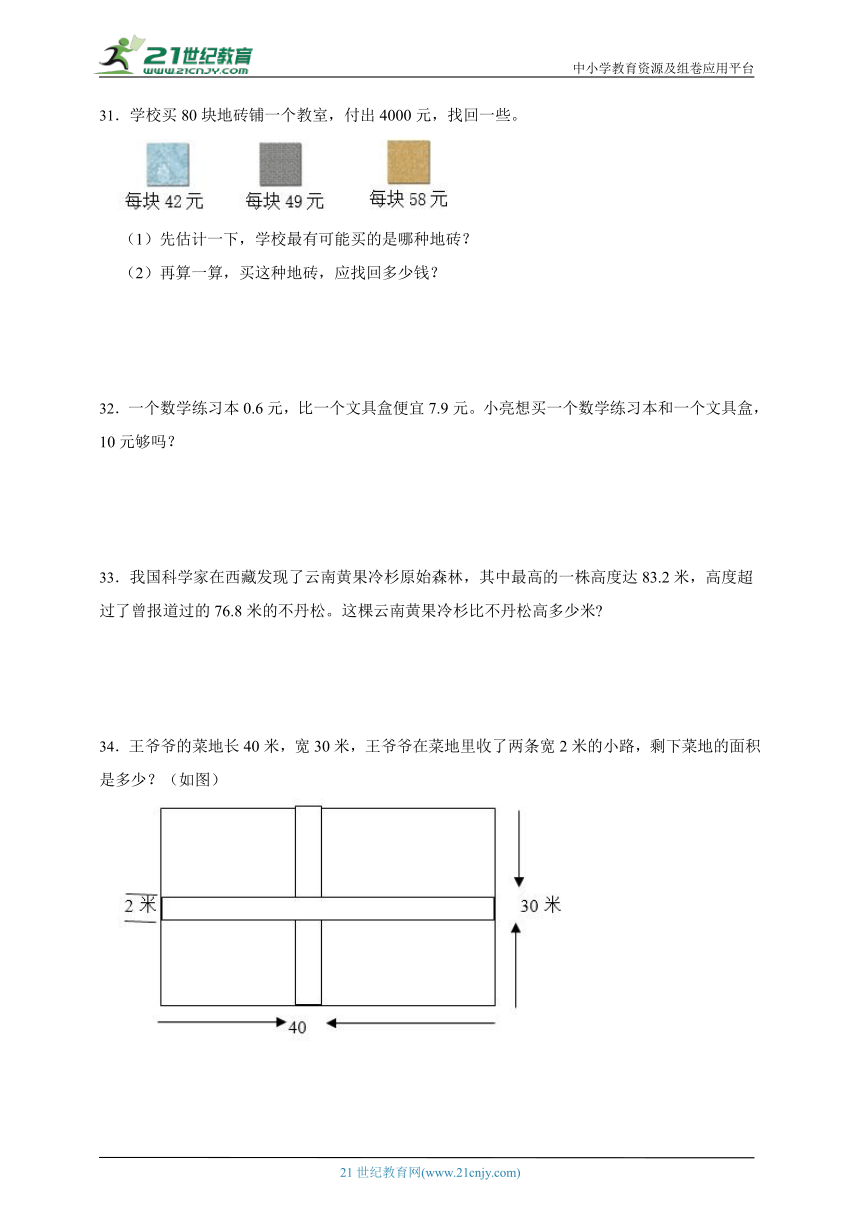 21世纪教育
www.21cnjy.com
中小学教育资源及组卷应用平台

31．学校买 80 块地砖铺一个教室，付出 4000 元，找回一些。

每块 42 元　每块 49 元　每块 58 元

（1）先估计一下，学校最有可能买的是哪种地砖？

（2）再算一算，买这种地砖，应找回多少钱？

32．一个数学练习本 0.6 元，比一个文具盒便宜 7.9 元。小亮想买一个数学练习本和一个文具盒，10 元够吗？

33．我国科学家在西藏发现了云南黄果冷杉原始森林，其中最高的一株高度达 83.2 米，高度超过了曾报道过的 76.8 米的不丹松。这棵云南黄果冷杉比不丹松高多少米?

34．王爷爷的菜地长 40 米，宽 30 米，王爷爷在菜地里收了两条宽 2 米的小路，剩下菜地的面积是多少？（如图）

2 米
30 米
40

21 世纪教育网(www.21cnjy.com)